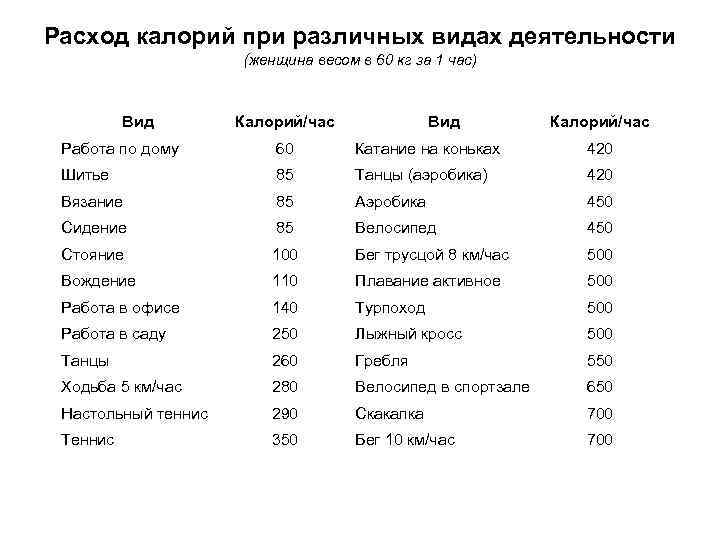 Расход калорий при различных видах деятельности
(женщина весом в 60 кг за 1 час)

| Вид | Калорий/час | Вид | Калорий/час |
|---|---|---|---|
| Работа по дому | 60 | Катание на коньках | 420 |
| Шитье | 85 | Танцы (аэробика) | 420 |
| Вязание | 85 | Аэробика | 450 |
| Сидение | 85 | Велосипед | 450 |
| Стояние | 100 | Бег трусцой 8 км/час | 500 |
| Вождение | 110 | Плавание активное | 500 |
| Работа в офисе | 140 | Турпоход | 500 |
| Работа в саду | 250 | Лыжный кросс | 500 |
| Танцы | 260 | Гребля | 550 |
| Ходьба 5 км/час | 280 | Велосипед в спортзале | 650 |
| Настольный теннис | 290 | Скакалка | 700 |
| Теннис | 350 | Бег 10 км/час | 700 |